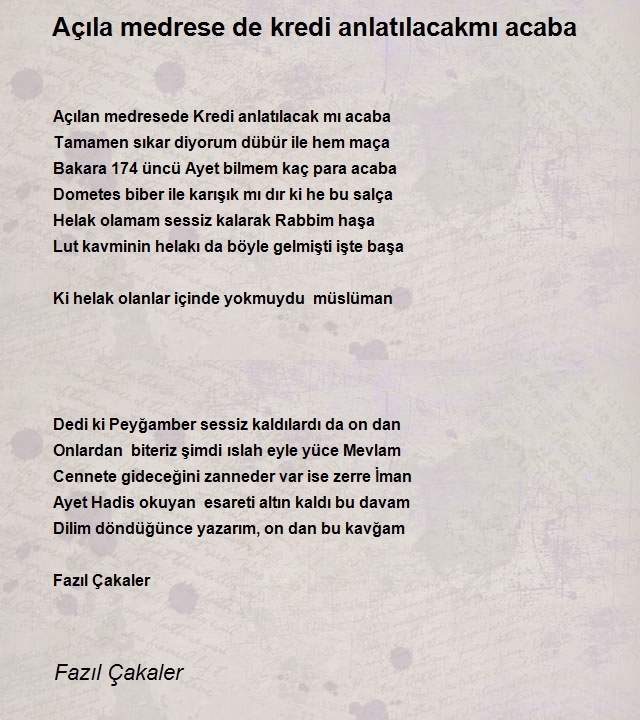 Açıla medrese de kredi anlatılacakmı acaba

Açılan medresede Kredi anlatılacak mı acaba
Tamamen sıkar diyorum dübür ile hem maça
Bakara 174 üncü Ayet bilmem kaç para acaba
Dometes biber ile karışık mı dır ki he bu salça
Helak olamam sessiz kalarak Rabbim haşa
Lut kavminin helakı da böyle gelmişti işte başa

Ki helak olanlar içinde yokmuydu müslüman

Dedi ki Peyğamber sessiz kaldılardı da on dan
Onlardan biteriz şimdi ıslah eyle yüce Mevlam
Cennete gideceğini zanneder var ise zerre İman
Ayet Hadis okuyan esareti altın kaldı bu davam
Dilim döndüğünce yazarım, on dan bu kavğam

Fazıl Çakaler

Fazıl Çakaler